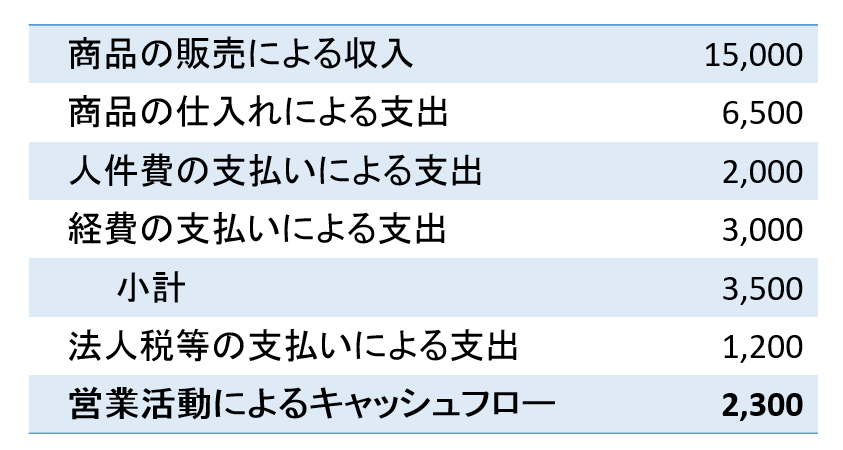 | | |
|---|---|
| 商品の販売による収入 | 15,000 |
| 商品の仕入れによる支出 | 6,500 |
| 人件費の支払いによる支出 | 2,000 |
| 経費の支払いによる支出 | 3,000 |
| 小計 | 3,500 |
| 法人税等の支払いによる支出 | 1,200 |
| 営業活動によるキャッシュフロー | 2,300 |